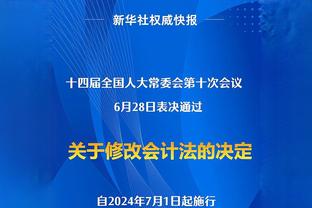 新华社权威快报

十四届全国人大常委会第十次会议
6月28日表决通过

关于修改会计法的决定

自2024年7月1日起施行